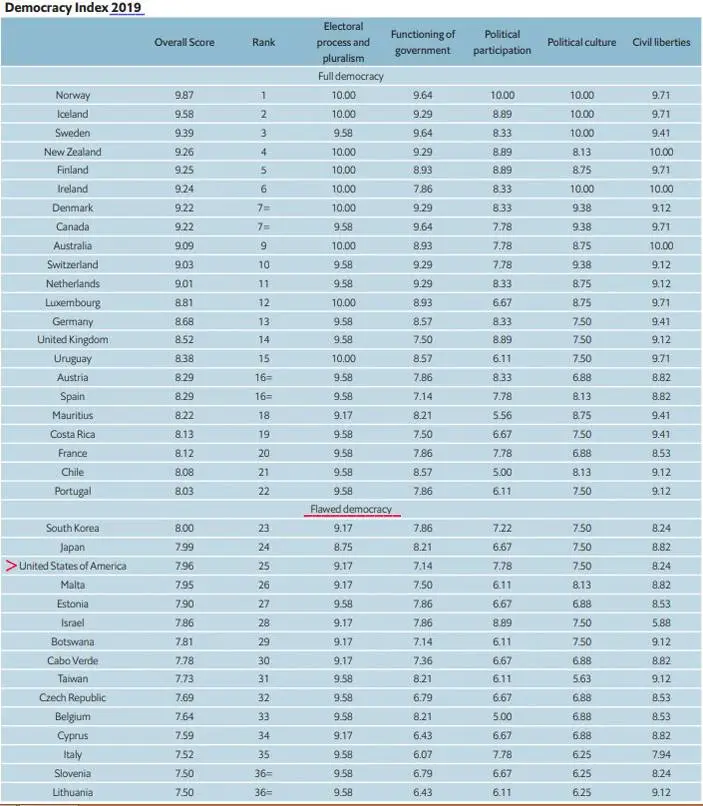 Democracy Index 2019

| | Overall Score | Rank | Electoral process and pluralism | Functioning of government | Political participation | Political culture | Civil liberties |
|---|---|---|---|---|---|---|---|
| | | | Full democracy | | | | |
| Norway | 9.87 | 1 | 10.00 | 9.64 | 10.00 | 10.00 | 9.71 |
| Iceland | 9.58 | 2 | 10.00 | 9.29 | 8.89 | 10.00 | 9.71 |
| Sweden | 9.39 | 3 | 9.58 | 9.64 | 8.33 | 10.00 | 9.41 |
| New Zealand | 9.26 | 4 | 10.00 | 9.29 | 8.89 | 8.13 | 10.00 |
| Finland | 9.25 | 5 | 10.00 | 8.93 | 8.89 | 8.75 | 9.71 |
| Ireland | 9.24 | 6 | 10.00 | 7.86 | 8.33 | 10.00 | 10.00 |
| Denmark | 9.22 | 7= | 10.00 | 9.29 | 8.33 | 9.38 | 9.12 |
| Canada | 9.22 | 7= | 9.58 | 9.64 | 7.78 | 9.38 | 9.71 |
| Australia | 9.09 | 9 | 10.00 | 8.93 | 7.78 | 8.75 | 10.00 |
| Switzerland | 9.03 | 10 | 9.58 | 9.29 | 7.78 | 9.38 | 9.12 |
| Netherlands | 9.01 | 11 | 9.58 | 9.29 | 8.33 | 8.75 | 9.12 |
| Luxembourg | 8.81 | 12 | 10.00 | 8.93 | 6.67 | 8.75 | 9.71 |
| Germany | 8.68 | 13 | 9.58 | 8.57 | 8.33 | 7.50 | 9.41 |
| United Kingdom | 8.52 | 14 | 9.58 | 7.50 | 8.89 | 7.50 | 9.12 |
| Uruguay | 8.38 | 15 | 10.00 | 8.57 | 6.11 | 7.50 | 9.71 |
| Austria | 8.29 | 16= | 9.58 | 7.86 | 8.33 | 6.88 | 8.82 |
| Spain | 8.29 | 16= | 9.58 | 7.14 | 7.78 | 8.13 | 8.82 |
| Mauritius | 8.22 | 18 | 9.17 | 8.21 | 5.56 | 8.75 | 9.41 |
| Costa Rica | 8.13 | 19 | 9.58 | 7.50 | 6.67 | 7.50 | 9.41 |
| France | 8.12 | 20 | 9.58 | 7.86 | 7.78 | 6.88 | 8.53 |
| Chile | 8.08 | 21 | 9.58 | 8.57 | 5.00 | 8.13 | 9.12 |
| Portugal | 8.03 | 22 | 9.58 | 7.86 | 6.11 | 7.50 | 9.12 |
| | | | Flawed democracy | | | | |
| South Korea | 8.00 | 23 | 9.17 | 7.86 | 7.22 | 7.50 | 8.24 |
| Japan | 7.99 | 24 | 8.75 | 8.21 | 6.67 | 7.50 | 8.82 |
| United States of America | 7.96 | 25 | 9.17 | 7.14 | 7.78 | 7.50 | 8.24 |
| Malta | 7.95 | 26 | 9.17 | 7.50 | 6.11 | 8.13 | 8.82 |
| Estonia | 7.90 | 27 | 9.58 | 7.86 | 6.67 | 6.88 | 8.53 |
| Israel | 7.86 | 28 | 9.17 | 7.86 | 8.89 | 7.50 | 5.88 |
| Botswana | 7.81 | 29 | 9.17 | 7.14 | 6.11 | 7.50 | 9.12 |
| Cabo Verde | 7.78 | 30 | 9.17 | 7.36 | 6.67 | 6.88 | 8.82 |
| Taiwan | 7.73 | 31 | 9.58 | 8.21 | 6.11 | 5.63 | 9.12 |
| Czech Republic | 7.69 | 32 | 9.58 | 6.79 | 6.67 | 6.88 | 8.53 |
| Belgium | 7.64 | 33 | 9.58 | 8.21 | 5.00 | 6.88 | 8.53 |
| Cyprus | 7.59 | 34 | 9.17 | 6.43 | 6.67 | 6.88 | 8.82 |
| Italy | 7.52 | 35 | 9.58 | 6.07 | 7.78 | 6.25 | 7.94 |
| Slovenia | 7.50 | 36= | 9.58 | 6.79 | 6.67 | 6.25 | 8.24 |
| Lithuania | 7.50 | 36= | 9.58 | 6.43 | 6.11 | 6.25 | 9.12 |